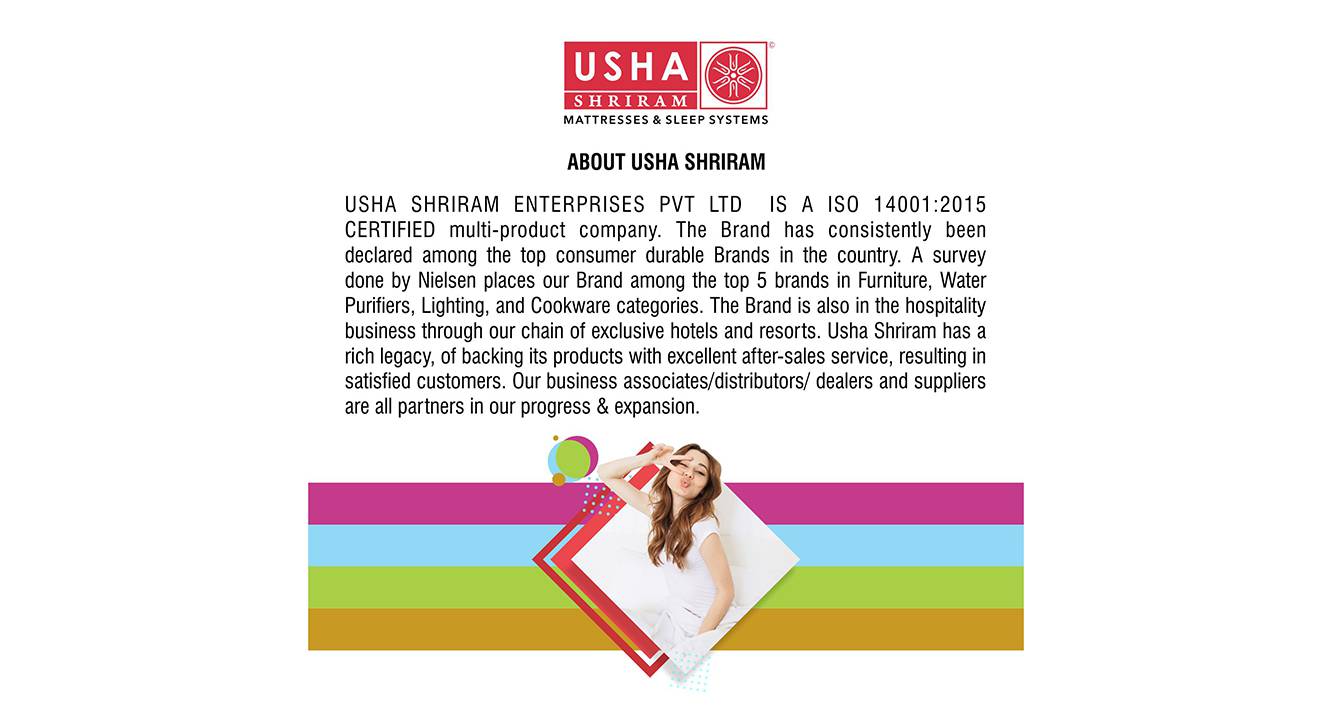 USHA
SHRIRAM
MATTRESSES & SLEEP SYSTEMS

ABOUT USHA SHRIRAM

USHA SHRIRAM ENTERPRISES PVT LTD IS A ISO 14001:2015 CERTIFIED multi-product company. The Brand has consistently been declared among the top consumer durable Brands in the country. A survey done by Nielsen places our Brand among the top 5 brands in Furniture, Water Purifiers, Lighting, and Cookware categories. The Brand is also in the hospitality business through our chain of exclusive hotels and resorts. Usha Shriram has a rich legacy, of backing its products with excellent after-sales service, resulting in satisfied customers. Our business associates/distributors/ dealers and suppliers are all partners in our progress & expansion.